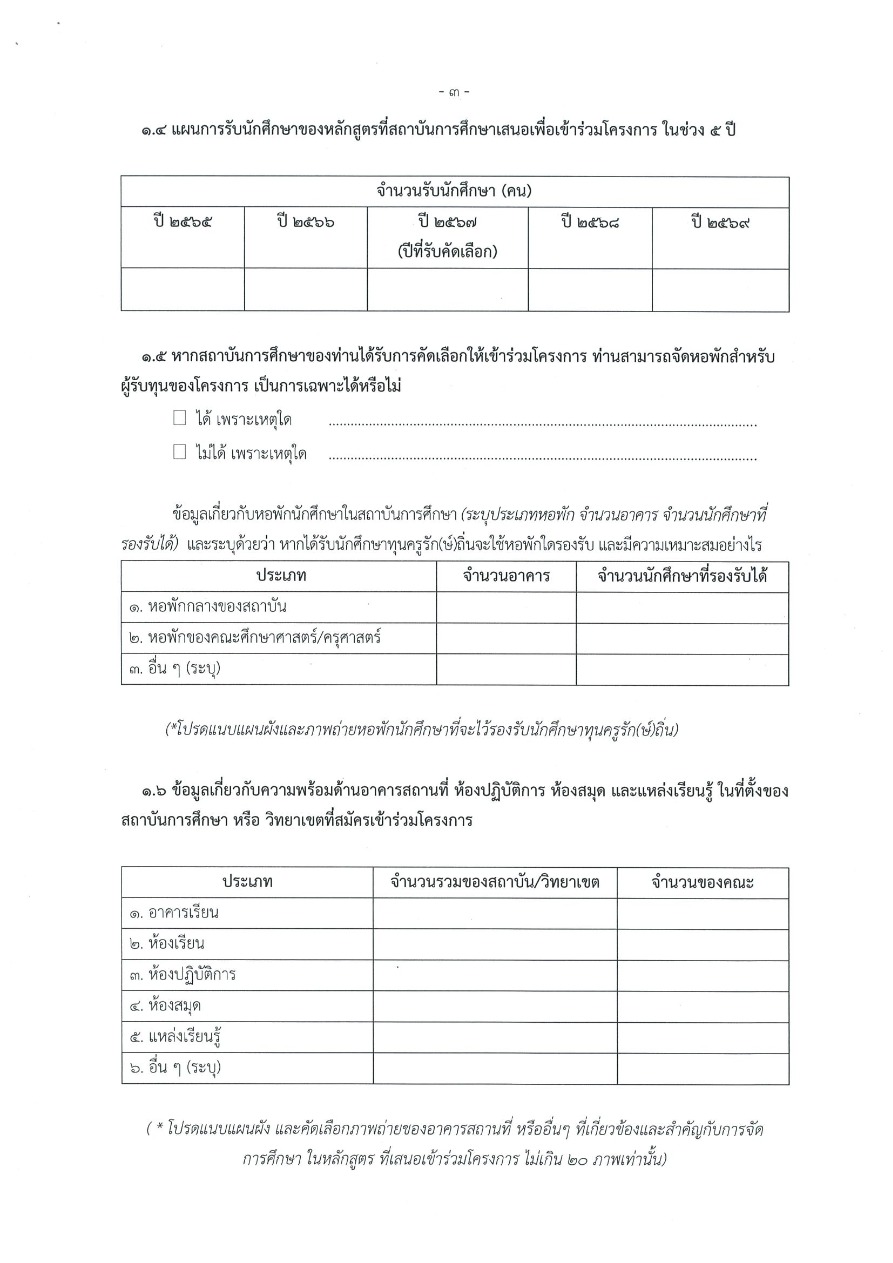 - ๓ -

๑.๔ แผนการรับนักศึกษาของหลักสูตรที่สถาบันการศึกษาเสนอเพื่อเข้าร่วมโครงการ ในช่วง ๕ ปี

| จำนวนรับนักศึกษา (คน) | | | | |
|---|---|---|---|---|
| ปี ๒๕๖๕ | ปี ๒๕๖๖ | ปี ๒๕๖๗ (ปีที่รับคัดเลือก) | ปี ๒๕๖๘ | ปี ๒๕๖๙ |
| | | | | |

๑.๕ หากสถาบันการศึกษาของท่านได้รับการคัดเลือกให้เข้าร่วมโครงการ ท่านสามารถจัดหอพักสำหรับผู้รับทุนของโครงการ เป็นการเฉพาะได้หรือไม่

☐ ได้ เพราะเหตุใด ..........................................................................................................

☐ ไม่ได้ เพราะเหตุใด ..........................................................................................................

ข้อมูลเกี่ยวกับหอพักนักศึกษาในสถาบันการศึกษา (ระบุประเภทหอพัก จำนวนอาคาร จำนวนนักศึกษาที่รองรับได้) และระบุด้วยว่า หากได้รับนักศึกษาทุนครูรัก(ษ์)ถิ่นจะใช้หอพักใดรองรับ และมีความเหมาะสมอย่างไร

| ประเภท | จำนวนอาคาร | จำนวนนักศึกษาที่รองรับได้ |
|---|---|---|
| ๑. หอพักกลางของสถาบัน | | |
| ๒. หอพักของคณะศึกษาศาสตร์/ครุศาสตร์ | | |
| ๓. อื่น ๆ (ระบุ) | | |

(*โปรดแนบแผนผังและภาพถ่ายหอพักนักศึกษาที่จะไว้รองรับนักศึกษาทุนครูรัก(ษ์)ถิ่น)

๑.๖ ข้อมูลเกี่ยวกับความพร้อมด้านอาคารสถานที่ ห้องปฏิบัติการ ห้องสมุด และแหล่งเรียนรู้ ในที่ตั้งของสถาบันการศึกษา หรือ วิทยาเขตที่สมัครเข้าร่วมโครงการ

| ประเภท | จำนวนรวมของสถาบัน/วิทยาเขต | จำนวนของคณะ |
|---|---|---|
| ๑. อาคารเรียน | | |
| ๒. ห้องเรียน | | |
| ๓. ห้องปฏิบัติการ | | |
| ๔. ห้องสมุด | | |
| ๕. แหล่งเรียนรู้ | | |
| ๖. อื่น ๆ (ระบุ) | | |

( * โปรดแนบแผนผัง และคัดเลือกภาพถ่ายของอาคารสถานที่ หรืออื่นๆ ที่เกี่ยวข้องและสำคัญกับการจัดการศึกษา ในหลักสูตร ที่เสนอเข้าร่วมโครงการ ไม่เกิน ๒๐ ภาพเท่านั้น)